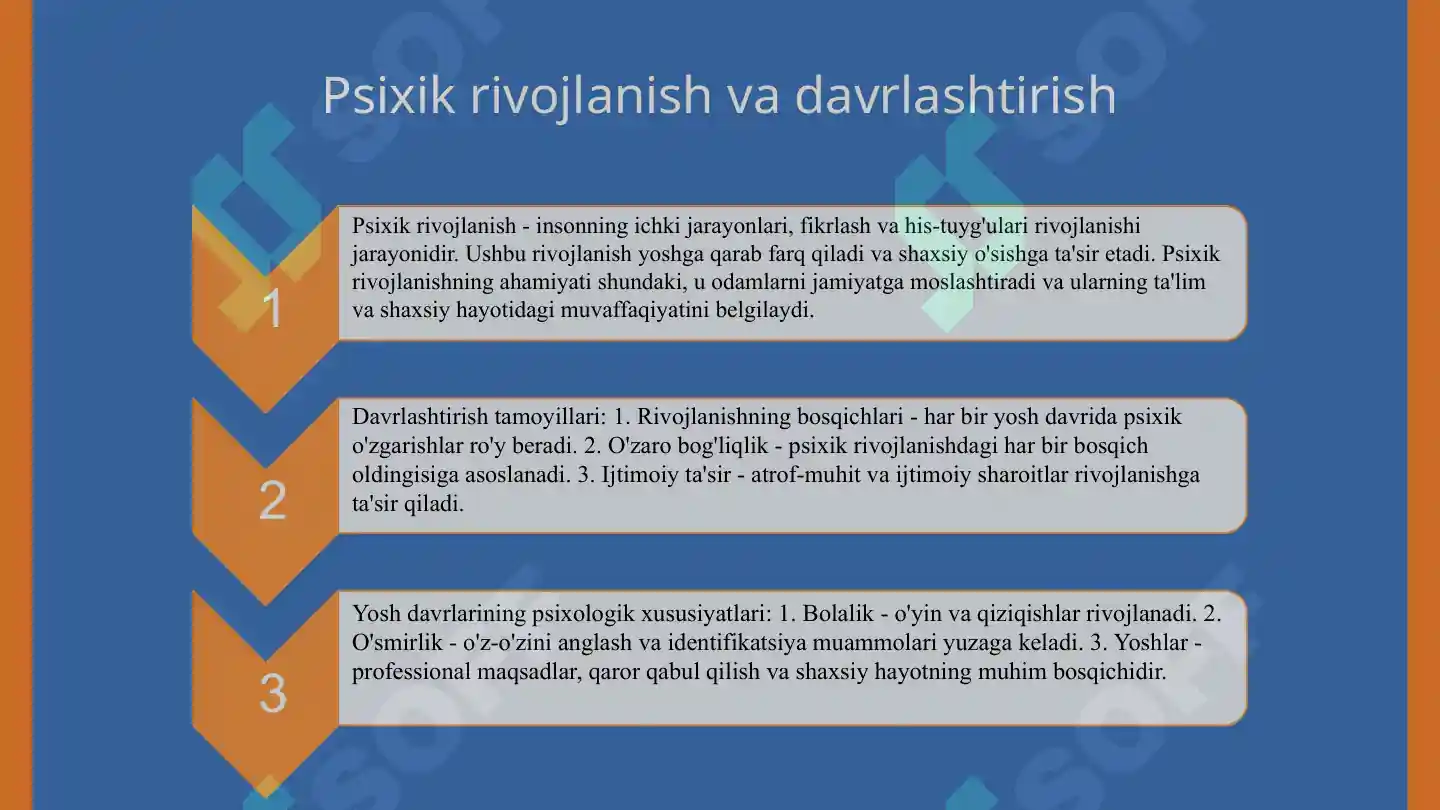 Psixik rivojlanish va davrlashtirish

1

Psixik rivojlanish - insonning ichki jarayonlari, fikrlash va his-tuyg'ulari rivojlanishi jarayonidir. Ushbu rivojlanish yoshga qarab farq qiladi va shaxsiy o'sishga ta'sir etadi. Psixik rivojlanishning ahamiyati shundaki, u odamlarni jamiyatga moslashtiradi va ularning ta'lim va shaxsiy hayotidagi muvaffaqiyatini belgilaydi.

2

Davrlashtirish tamoyillari: 1. Rivojlanishning bosqichlari - har bir yosh davrida psixik o'zgarishlar ro'y beradi. 2. O'zaro bog'liqlik - psixik rivojlanishdagi har bir bosqich oldingisiga asoslanadi. 3. Ijtimoiy ta'sir - atrof-muhit va ijtimoiy sharoitlar rivojlanishga ta'sir qiladi.

3

Yosh davrlarining psixologik xususiyatlari: 1. Bolalik - o'yin va qiziqishlar rivojlanadi. 2. O'smirlik - o'z-o'zini anglash va identifikatsiya muammolari yuzaga keladi. 3. Yoshlar - professional maqsadlar, qaror qabul qilish va shaxsiy hayotning muhim bosqichidir.